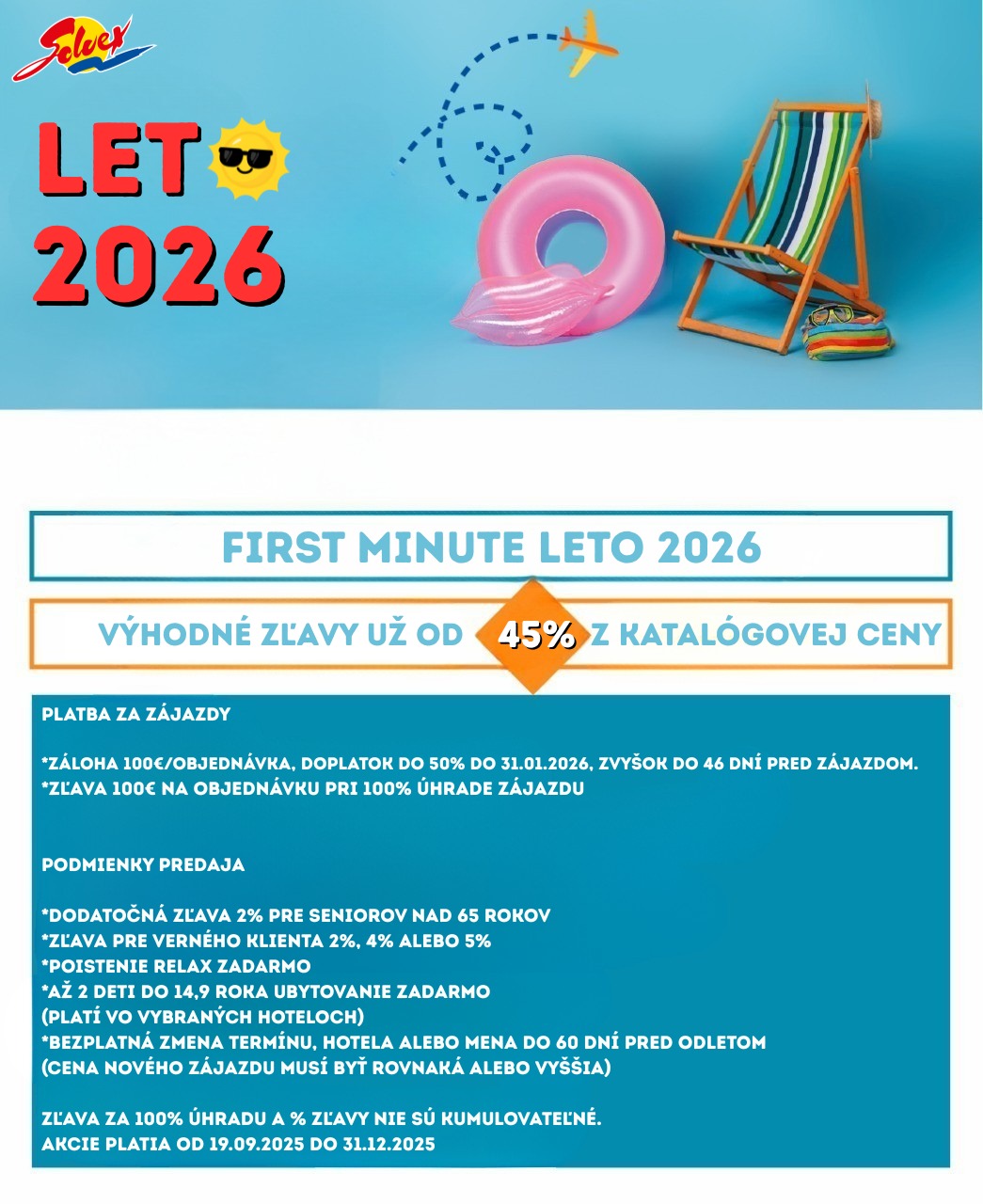 Solvex

LET
2026

FIRST MINUTE LETO 2026

VÝHODNÉ ZĽAVY UŽ OD 45% Z KATALÓGOVEJ CENY

PLATBA ZA ZÁJAZDY

*ZÁLOHA 100€/OBJEDNÁVKA, DOPLATOK DO 50% DO 31.01.2026, ZVYŠOK DO 46 DNÍ PRED ZÁJAZDOM.
*ZĽAVA 100€ NA OBJEDNÁVKU PRI 100% ÚHRADE ZÁJAZDU

PODMIENKY PREDAJA

*DODATOČNÁ ZĽAVA 2% PRE SENIOROV NAD 65 ROKOV
*ZĽAVA PRE VERNÉHO KLIENTA 2%, 4% ALEBO 5%
*POISTENIE RELAX ZADARMO
*AŽ 2 DETI DO 14,9 ROKA UBYTOVANIE ZADARMO
(PLATÍ VO VYBRANÝCH HOTELOCH)
*BEZPLATNÁ ZMENA TERMÍNU, HOTELA ALEBO MENA DO 60 DNÍ PRED ODLETOM
(CENA NOVÉHO ZÁJAZDU MUSÍ BYŤ ROVNAKÁ ALEBO VYŠŠIA)

ZĽAVA ZA 100% ÚHRADU A % ZĽAVY NIE SÚ KUMULOVATEĽNÉ.
AKCIE PLATIA OD 19.09.2025 DO 31.12.2025